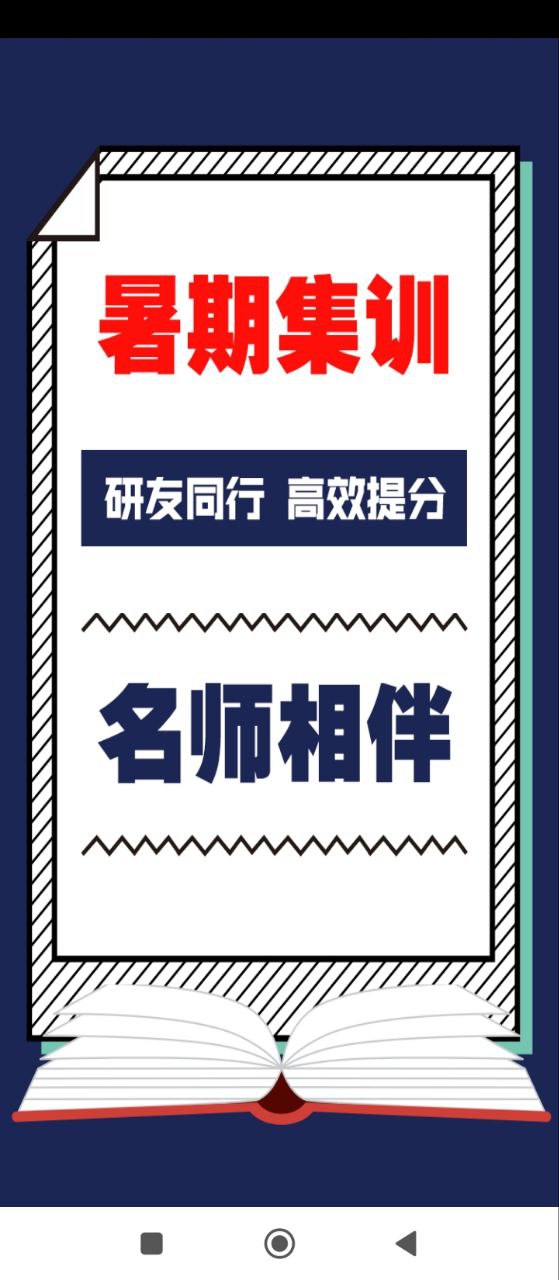 暑期集训

研友同行 高效提分

名师相伴